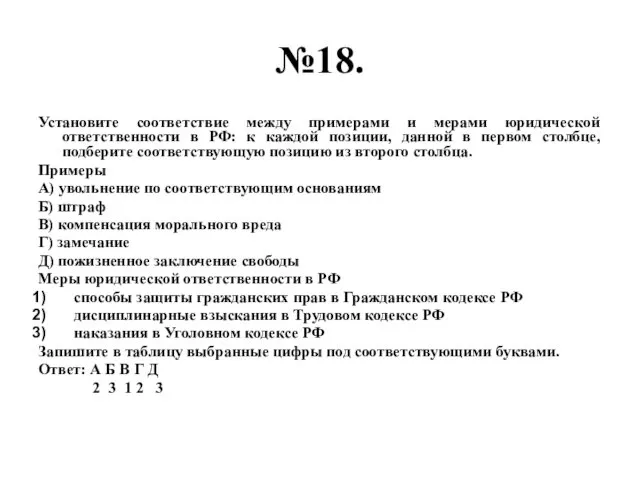 №18.

Установите соответствие между примерами и мерами юридической ответственности в РФ: к каждой позиции, данной в первом столбце, подберите соответствующую позицию из второго столбца.

Примеры

А) увольнение по соответствующим основаниям

Б) штраф

В) компенсация морального вреда

Г) замечание

Д) пожизненное заключение свободы

Меры юридической ответственности в РФ

1) способы защиты гражданских прав в Гражданском кодексе РФ

2) дисциплинарные взыскания в Трудовом кодексе РФ

3) наказания в Уголовном кодексе РФ

Запишите в таблицу выбранные цифры под соответствующими буквами.

Ответ: А Б В Г Д
2 3 1 2 3